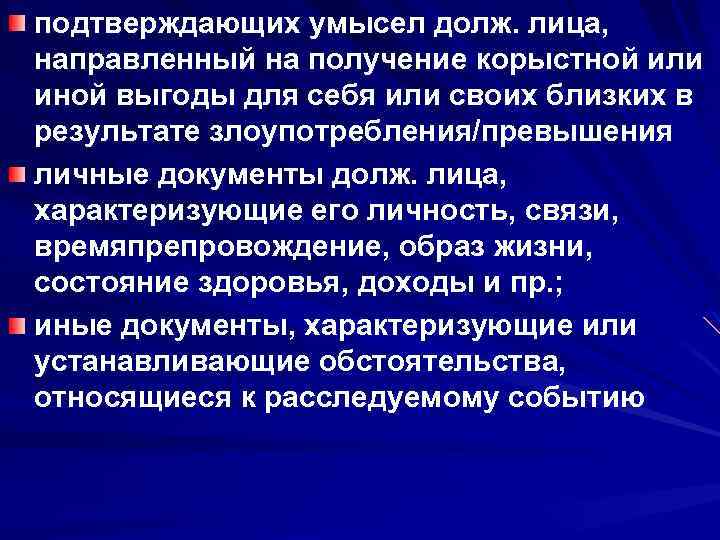 подтверждающих умысел долж. лица, направленный на получение корыстной или иной выгоды для себя или своих близких в результате злоупотребления/превышения

личные документы долж. лица, характеризующие его личность, связи, времяпрепровождение, образ жизни, состояние здоровья, доходы и пр.;

иные документы, характеризующие или устанавливающие обстоятельства, относящиеся к расследуемому событию